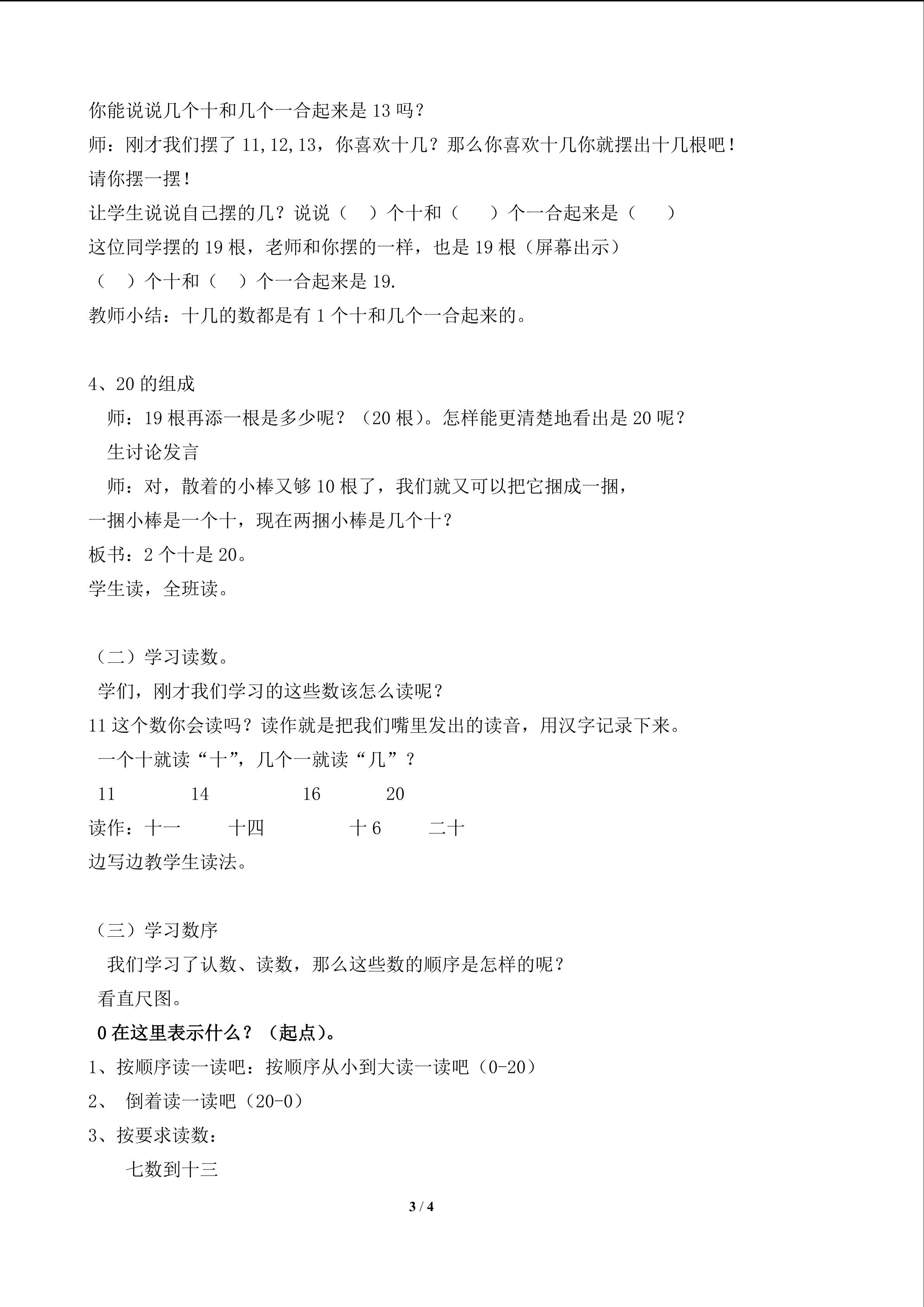 你能说说几个十和几个一合起来是13吗？

师：刚才我们摆了11,12,13，你喜欢十几？那么你喜欢十几你就摆出十几根吧！

请你摆一摆！

让学生说说自己摆的几？说说（ ）个十和（ ）个一合起来是（ ）

这位同学摆的19根，老师和你摆的一样，也是19根（屏幕出示）

（ ）个十和（ ）个一合起来是19.

教师小结：十几的数都是有1个十和几个一合起来的。

4、20的组成

师：19根再添一根是多少呢？（20根）。怎样能更清楚地看出是20呢？

生讨论发言

师：对，散着的小棒又够10根了，我们就又可以把它捆成一捆，

一捆小棒是一个十，现在两捆小棒是几个十？

板书：2个十是20。

学生读，全班读。

（二）学习读数。

学们，刚才我们学习的这些数该怎么读呢？

11这个数你会读吗？读作就是把我们嘴里发出的读音，用汉字记录下来。

一个十就读“十”，几个一就读“几”？

11 14 16 20

读作：十一 十四 十6 二十

边写边教学生读法。

（三）学习数序

我们学习了认数、读数，那么这些数的顺序是怎样的呢？

看直尺图。

0在这里表示什么？（起点）。

1、按顺序读一读吧：按顺序从小到大读一读吧（0-20）

2、 倒着读一读吧（20-0）

3、按要求读数：

七数到十三

3 / 4